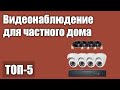 Видеонаблюдение для частного дома

ТОП-5